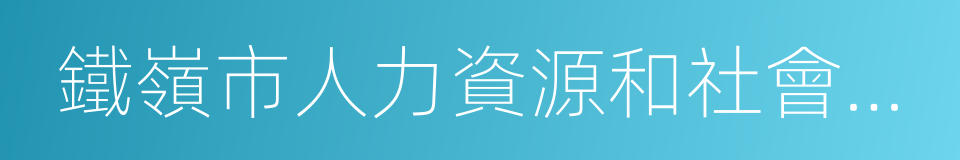 鐵嶺市人力資源和社會…